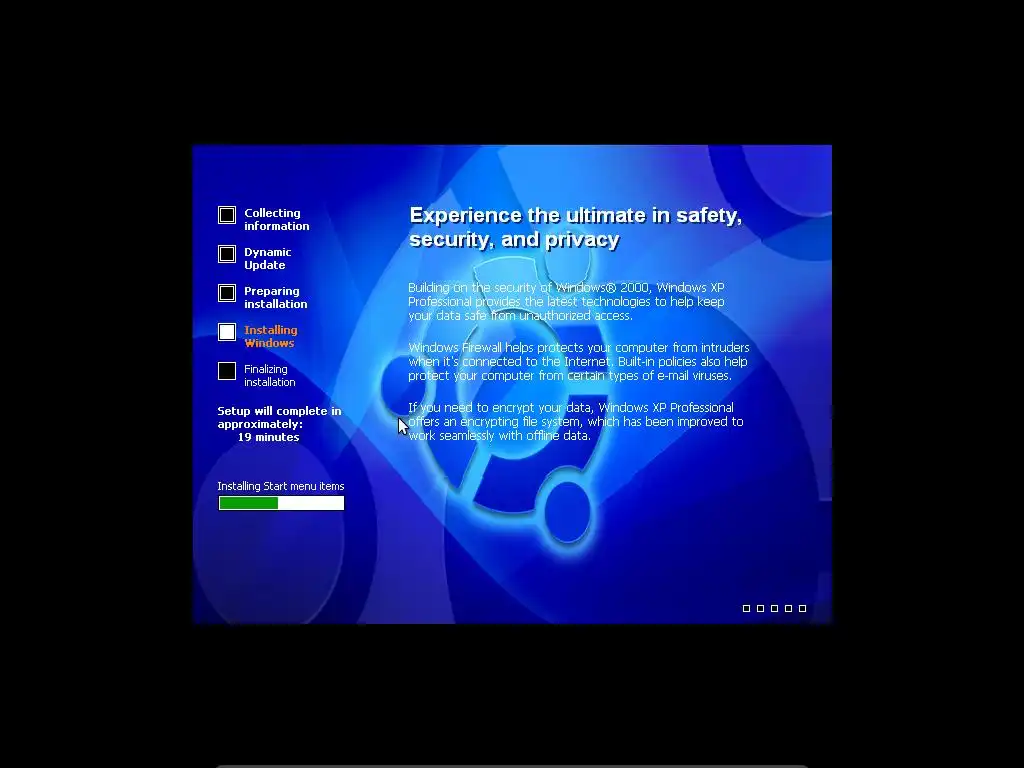 Collecting information

Dynamic Update

Preparing installation

Installing Windows

Finalizing installation

Setup will complete in approximately:
19 minutes

Installing Start menu items

Experience the ultimate in safety, security, and privacy

Building on the security of Windows® 2000, Windows XP Professional provides the latest technologies to help keep your data safe from unauthorized access.

Windows Firewall helps protects your computer from intruders when it's connected to the Internet. Built-in policies also help protect your computer from certain types of e-mail viruses.

If you need to encrypt your data, Windows XP Professional offers an encrypting file system, which has been improved to work seamlessly with offline data.